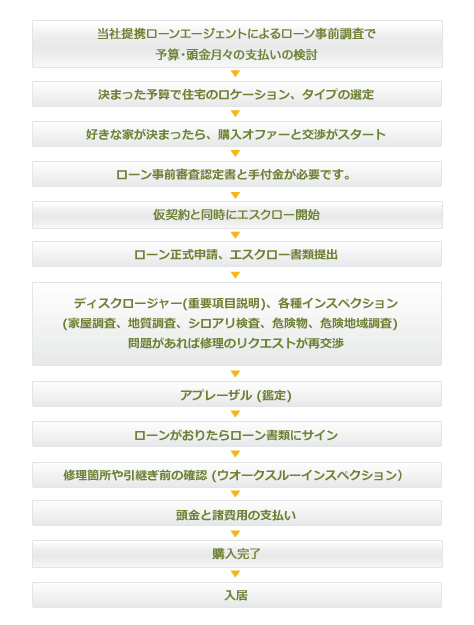 当社提携ローンエージェントによるローン事前調査で
予算・頭金月々の支払いの検討

決まった予算で住宅のロケーション、タイプの選定

好きな家が決まったら、購入オファーと交渉がスタート

ローン事前審査認定書と手付金が必要です。

仮契約と同時にエスクロー開始

ローン正式申請、エスクロー書類提出

ディスクロージャー(重要項目説明)、各種インスペクション
(家屋調査、地質調査、シロアリ検査、危険物、危険地域調査)
問題があれば修理のリクエストが再交渉

アプレーザル (鑑定)

ローンがおりたらローン書類にサイン

修理箇所や引継ぎ前の確認 (ウオークスルーインスペクション)

頭金と諸費用の支払い

購入完了

入居